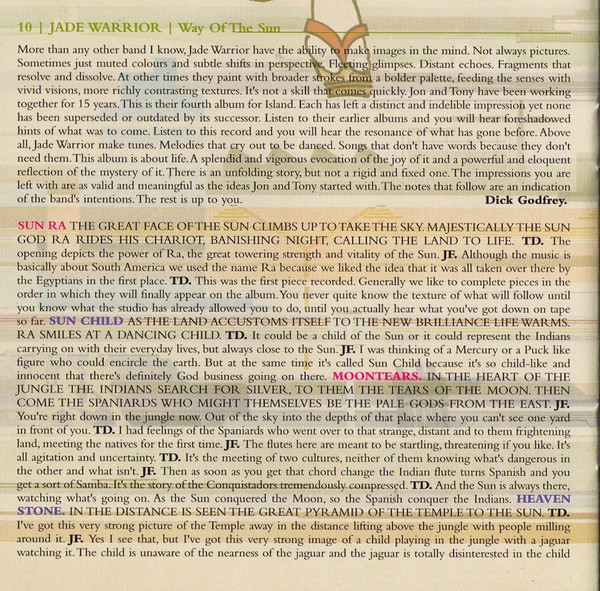 10 | JADE WARRIOR | Way Of The Sun

More than any other band I know, Jade Warrior have the ability to make images in the mind. Not always pictures. Sometimes just muted colours and subtle shifts in perspective. Fleeting glimpses. Distant echoes. Fragments that resolve and dissolve. At other times they paint with broader strokes from a bolder palette, feeding the senses with vivid visions, more richly contrasting textures. It's not a skill that comes quickly. Jon and Tony have been working together for 15 years. This is their fourth album for Island. Each has left a distinct and indelible impression yet none has been superseded or outdated by its successor. Listen to their earlier albums and you will hear foreshadowed hints of what was to come. Listen to this record and you will hear the resonance of what has gone before. Above all, Jade Warrior make tunes. Melodies that cry out to be danced. Songs that don't have words because they don't need them. This album is about life. A splendid and vigorous evocation of the joy of it and a powerful and eloquent reflection of the mystery of it. There is an unfolding story, but not a rigid and fixed one. The impressions you are left with are as valid and meaningful as the ideas Jon and Tony started with. The notes that follow are an indication of the band's intentions. The rest is up to you. Dick Godfrey.

SUN RA THE GREAT FACE OF THE SUN CLIMBS UP TO TAKE THE SKY. MAJESTICALLY THE SUN GOD RA RIDES HIS CHARIOT, BANISHING NIGHT, CALLING THE LAND TO LIFE. TD. The opening depicts the power of Ra, the great towering strength and vitality of the Sun. JF. Although the music is basically about South America we used the name Ra because we liked the idea that it was all taken over there by the Egyptians in the first place. TD. This was the first piece recorded. Generally we like to complete pieces in the order in which they will finally appear on the album. You never quite know the texture of what will follow until you know what the studio has already allowed you to do, until you actually hear what you've got down on tape so far. SUN CHILD AS THE LAND ACCUSTOMS ITSELF TO THE NEW BRILLIANCE LIFE WARMS. RA SMILES AT A DANCING CHILD. TD. It could be a child of the Sun or it could represent the Indians carrying on with their everyday lives, but always close to the Sun. JF. I was thinking of a Mercury or a Puck like figure who could encircle the earth. But at the same time it's called Sun Child because it's so child-like and innocent that there's definitely God business going on there. MOONTEARS. IN THE HEART OF THE JUNGLE THE INDIANS SEARCH FOR SILVER, TO THEM THE TEARS OF THE MOON. THEN COME THE SPANIARDS WHO MIGHT THEMSELVES BE THE PALE GODS FROM THE EAST. JF. You're right down in the jungle now. Out of the sky into the depths of that place where you can't see one yard in front of you. TD. I had feelings of the Spaniards who went over to that strange, distant and to them frightening land, meeting the natives for the first time. JF. The flutes here are meant to be startling, threatening if you like. It's all agitation and uncertainty. TD. It's the meeting of two cultures, neither of them knowing what's dangerous in the other and what isn't. JF. Then as soon as you get that chord change the Indian flute turns Spanish and you get a sort of Samba. It's the story of the Conquistadors tremendously compressed. TD. And the Sun is always there, watching what's going on. As the Sun conquered the Moon, so the Spanish conquer the Indians. HEAVEN STONE. IN THE DISTANCE IS SEEN THE GREAT PYRAMID OF THE TEMPLE TO THE SUN. TD. I've got this very strong picture of the Temple away in the distance lifting above the jungle with people milling around it. JF. Yes I see that, but I've got this very strong image of a child playing in the jungle with a jaguar watching it. The child is unaware of the nearness of the jaguar and the jaguar is totally disinterested in the child